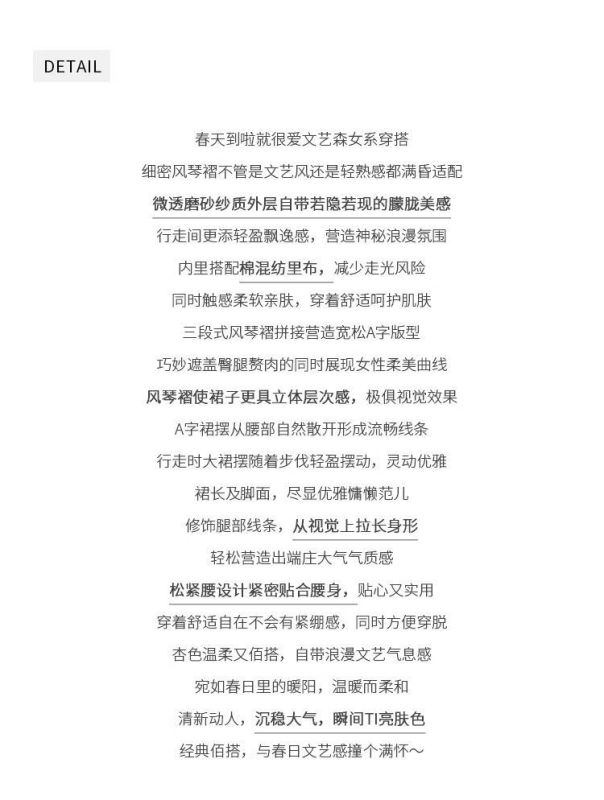 DETAIL

春天到啦就很爱文艺森女系穿搭
细密风琴褶不管是文艺风还是轻熟感都满昏适配
微透磨砂纱质外层自带若隐若现的朦胧美感
行走间更添轻盈飘逸感，营造神秘浪漫氛围
内里搭配棉混纺里布，减少走光风险
同时触感柔软亲肤，穿着舒适呵护肌肤
三段式风琴褶拼接营造宽松A字版型
巧妙遮盖臀腿赘肉的同时展现女性柔美曲线
风琴褶使裙子更具立体层次感，极俱视觉效果
A字裙摆从腰部自然散开形成流畅线条
行走时大裙摆随着步伐轻盈摆动，灵动优雅
裙长及脚面，尽显优雅慵懒范儿
修饰腿部线条，从视觉上拉长身形
轻松营造出端庄大气气质感
松紧腰设计紧密贴合腰身，贴心又实用
穿着舒适自在不会有紧绷感，同时方便穿脱
杏色温柔又佰搭，自带浪漫文艺气息感
宛如春日里的暖阳，温暖而柔和
清新动人，沉稳大气，瞬间TI亮肤色
经典佰搭，与春日文艺感撞个满怀~